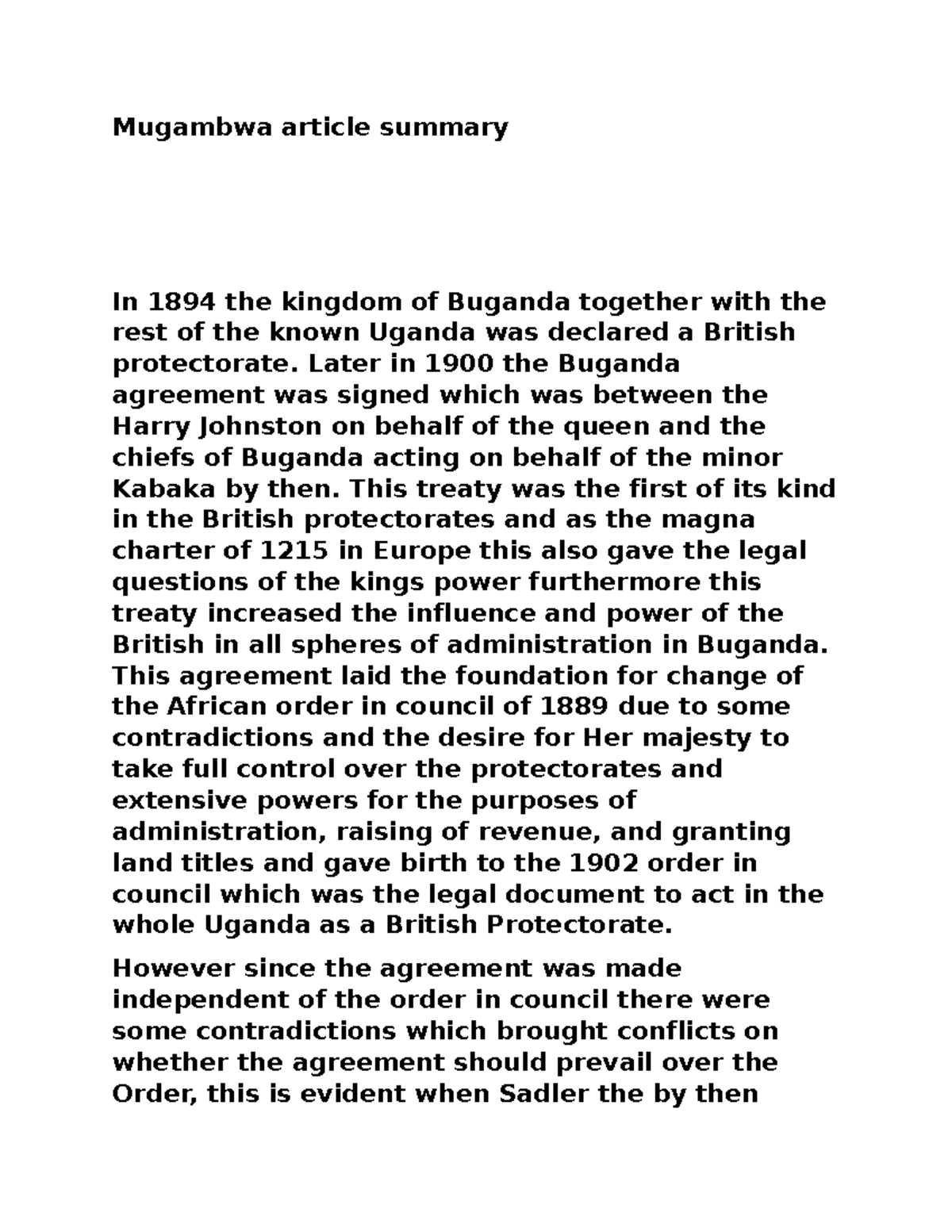 Mugambwa article summary

In 1894 the kingdom of Buganda together with the rest of the known Uganda was declared a British protectorate. Later in 1900 the Buganda agreement was signed which was between the Harry Johnston on behalf of the queen and the chiefs of Buganda acting on behalf of the minor Kabaka by then. This treaty was the first of its kind in the British protectorates and as the magna charter of 1215 in Europe this also gave the legal questions of the kings power furthermore this treaty increased the influence and power of the British in all spheres of administration in Buganda. This agreement laid the foundation for change of the African order in council of 1889 due to some contradictions and the desire for Her majesty to take full control over the protectorates and extensive powers for the purposes of administration, raising of revenue, and granting land titles and gave birth to the 1902 order in council which was the legal document to act in the whole Uganda as a British Protectorate.

However since the agreement was made independent of the order in council there were some contradictions which brought conflicts on whether the agreement should prevail over the Order, this is evident when Sadler the by then